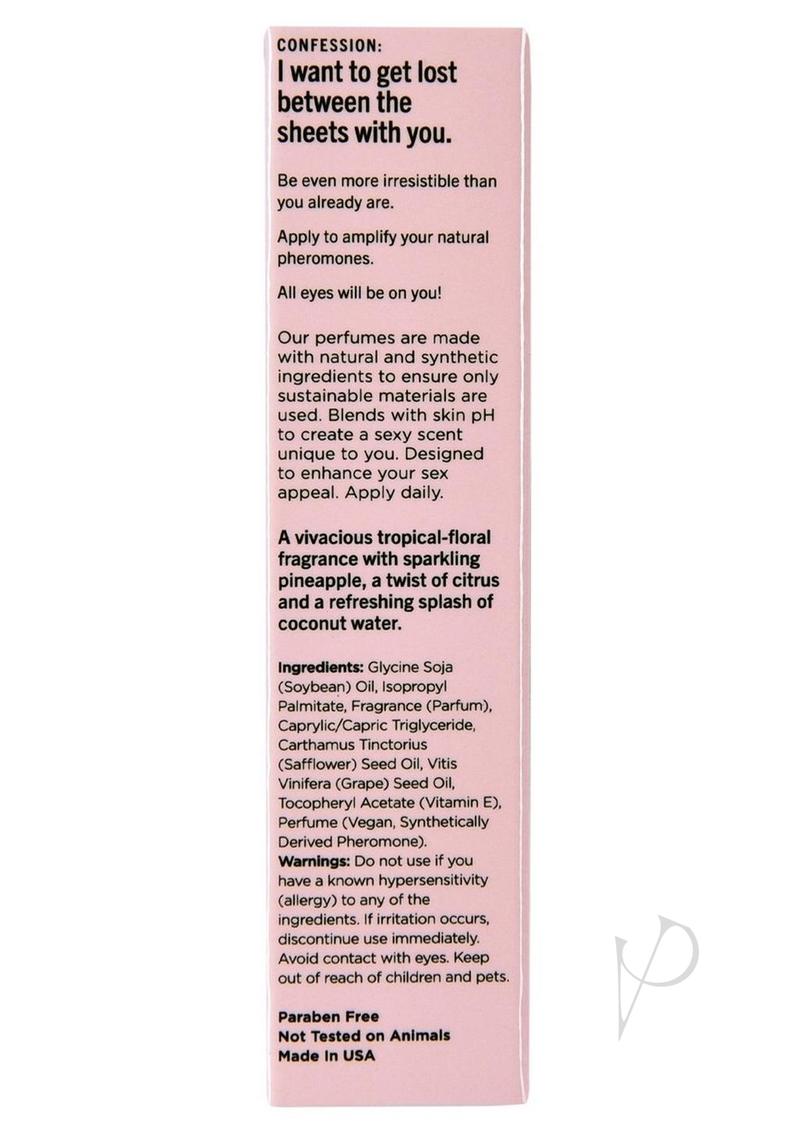 CONFESSION:
I want to get lost between the sheets with you.

Be even more irresistible than you already are.

Apply to amplify your natural pheromones.

All eyes will be on you!

Our perfumes are made with natural and synthetic ingredients to ensure only sustainable materials are used. Blends with skin pH to create a sexy scent unique to you. Designed to enhance your sex appeal. Apply daily.

A vivacious tropical-floral fragrance with sparkling pineapple, a twist of citrus and a refreshing splash of coconut water.

Ingredients: Glycine Soja (Soybean) Oil, Isopropyl Palmitate, Fragrance (Parfum), Caprylic/Capric Triglyceride, Carthamus Tinctorius (Safflower) Seed Oil, Vitis Vinifera (Grape) Seed Oil, Tocopheryl Acetate (Vitamin E), Perfume (Vegan, Synthetically Derived Pheromone).
Warnings: Do not use if you have a known hypersensitivity (allergy) to any of the ingredients. If irritation occurs, discontinue use immediately. Avoid contact with eyes. Keep out of reach of children and pets.

Paraben Free
Not Tested on Animals
Made In USA